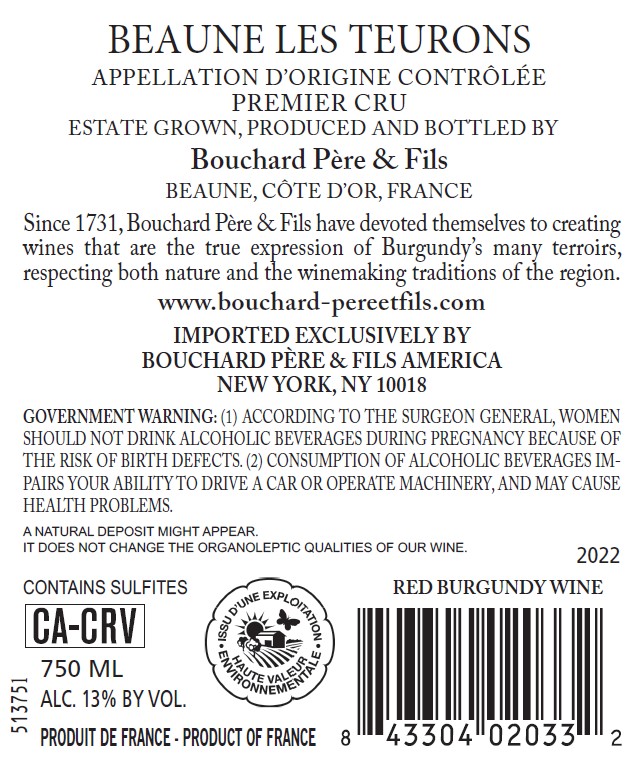 BEAUNE LES TEURONS
APPELLATION D'ORIGINE CONTRÔLÉE
PREMIER CRU
ESTATE GROWN, PRODUCED AND BOTTLED BY
Bouchard Père & Fils
BEAUNE, CÔTE D'OR, FRANCE

Since 1731, Bouchard Père & Fils have devoted themselves to creating wines that are the true expression of Burgundy's many terroirs, respecting both nature and the winemaking traditions of the region.

www.bouchard-pereetfils.com

IMPORTED EXCLUSIVELY BY
BOUCHARD PÈRE & FILS AMERICA
NEW YORK, NY 10018

GOVERNMENT WARNING: (1) ACCORDING TO THE SURGEON GENERAL, WOMEN SHOULD NOT DRINK ALCOHOLIC BEVERAGES DURING PREGNANCY BECAUSE OF THE RISK OF BIRTH DEFECTS. (2) CONSUMPTION OF ALCOHOLIC BEVERAGES IMPAIRS YOUR ABILITY TO DRIVE A CAR OR OPERATE MACHINERY, AND MAY CAUSE HEALTH PROBLEMS.

A NATURAL DEPOSIT MIGHT APPEAR.
IT DOES NOT CHANGE THE ORGANOLEPTIC QUALITIES OF OUR WINE.

2022

CONTAINS SULFITES
CA-CRV
750 ML
ALC. 13% BY VOL.
513751
PRODUIT DE FRANCE - PRODUCT OF FRANCE

ISSU D'UNE EXPLOITATION
HAUTE VALEUR ENVIRONNEMENTALE

RED BURGUNDY WINE
8 43304 02033 2